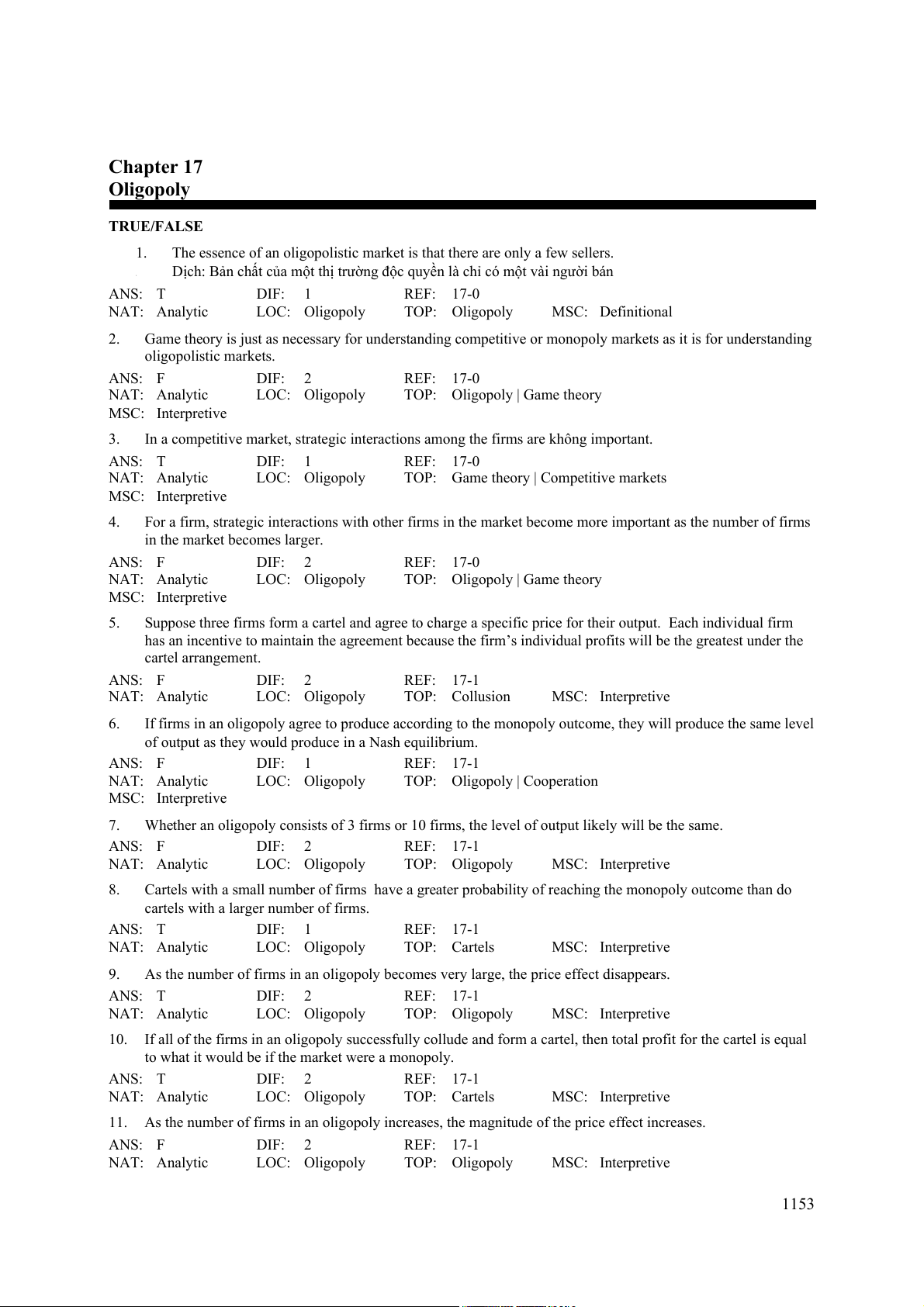 Chapter 17
Oligopoly

TRUE/FALSE

1. The essence of an oligopolistic market is that there are only a few sellers.
Dịch: Bản chất của một thị trường độc quyền là chỉ có một vài người bán

ANS: T DIF: 1 REF: 17-0
NAT: Analytic LOC: Oligopoly TOP: Oligopoly MSC: Definitional

2. Game theory is just as necessary for understanding competitive or monopoly markets as it is for understanding oligopolistic markets.

ANS: F DIF: 2 REF: 17-0
NAT: Analytic LOC: Oligopoly TOP: Oligopoly | Game theory
MSC: Interpretive

3. In a competitive market, strategic interactions among the firms are không important.

ANS: T DIF: 1 REF: 17-0
NAT: Analytic LOC: Oligopoly TOP: Game theory | Competitive markets
MSC: Interpretive

4. For a firm, strategic interactions with other firms in the market become more important as the number of firms in the market becomes larger.

ANS: F DIF: 2 REF: 17-0
NAT: Analytic LOC: Oligopoly TOP: Oligopoly | Game theory
MSC: Interpretive

5. Suppose three firms form a cartel and agree to charge a specific price for their output. Each individual firm has an incentive to maintain the agreement because the firm’s individual profits will be the greatest under the cartel arrangement.

ANS: F DIF: 2 REF: 17-1
NAT: Analytic LOC: Oligopoly TOP: Collusion MSC: Interpretive

6. If firms in an oligopoly agree to produce according to the monopoly outcome, they will produce the same level of output as they would produce in a Nash equilibrium.

ANS: F DIF: 1 REF: 17-1
NAT: Analytic LOC: Oligopoly TOP: Oligopoly | Cooperation
MSC: Interpretive

7. Whether an oligopoly consists of 3 firms or 10 firms, the level of output likely will be the same.

ANS: F DIF: 2 REF: 17-1
NAT: Analytic LOC: Oligopoly TOP: Oligopoly MSC: Interpretive

8. Cartels with a small number of firms have a greater probability of reaching the monopoly outcome than do cartels with a larger number of firms.

ANS: T DIF: 1 REF: 17-1
NAT: Analytic LOC: Oligopoly TOP: Cartels MSC: Interpretive

9. As the number of firms in an oligopoly becomes very large, the price effect disappears.

ANS: T DIF: 2 REF: 17-1
NAT: Analytic LOC: Oligopoly TOP: Oligopoly MSC: Interpretive

10. If all of the firms in an oligopoly successfully collude and form a cartel, then total profit for the cartel is equal to what it would be if the market were a monopoly.

ANS: T DIF: 2 REF: 17-1
NAT: Analytic LOC: Oligopoly TOP: Cartels MSC: Interpretive

11. As the number of firms in an oligopoly increases, the magnitude of the price effect increases.

ANS: F DIF: 2 REF: 17-1
NAT: Analytic LOC: Oligopoly TOP: Oligopoly MSC: Interpretive

1153